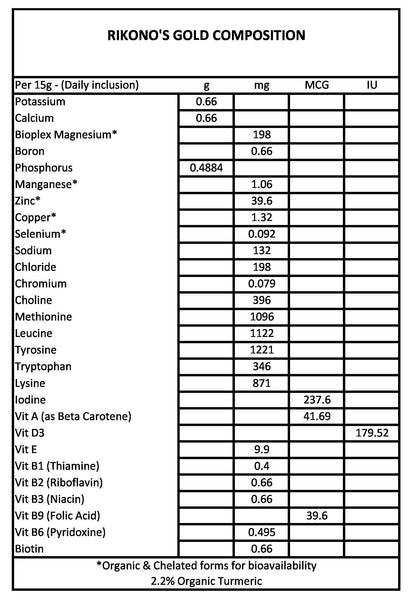 RIKONO'S GOLD COMPOSITION

| Per 15g - (Daily inclusion) | g | mg | MCG | IU |
|---|---|---|---|---|
| Potassium | 0.66 | | | |
| Calcium | 0.66 | | | |
| Bioplex Magnesium* | | 198 | | |
| Boron | | 0.66 | | |
| Phosphorus | 0.4884 | | | |
| Manganese* | | 1.06 | | |
| Zinc* | | 39.6 | | |
| Copper* | | 1.32 | | |
| Selenium* | | 0.092 | | |
| Sodium | | 132 | | |
| Chloride | | 198 | | |
| Chromium | | 0.079 | | |
| Choline | | 396 | | |
| Methionine | | 1096 | | |
| Leucine | | 1122 | | |
| Tyrosine | | 1221 | | |
| Tryptophan | | 346 | | |
| Lysine | | 871 | | |
| Iodine | | | 237.6 | |
| Vit A (as Beta Carotene) | | | 41.69 | |
| Vit D3 | | | | 179.52 |
| Vit E | | 9.9 | | |
| Vit B1 (Thiamine) | | 0.4 | | |
| Vit B2 (Riboflavin) | | 0.66 | | |
| Vit B3 (Niacin) | | 0.66 | | |
| Vit B9 (Folic Acid) | | | 39.6 | |
| Vit B6 (Pyridoxine) | | 0.495 | | |
| Biotin | | 0.66 | | |

*Organic & Chelated forms for bioavailability
2.2% Organic Turmeric